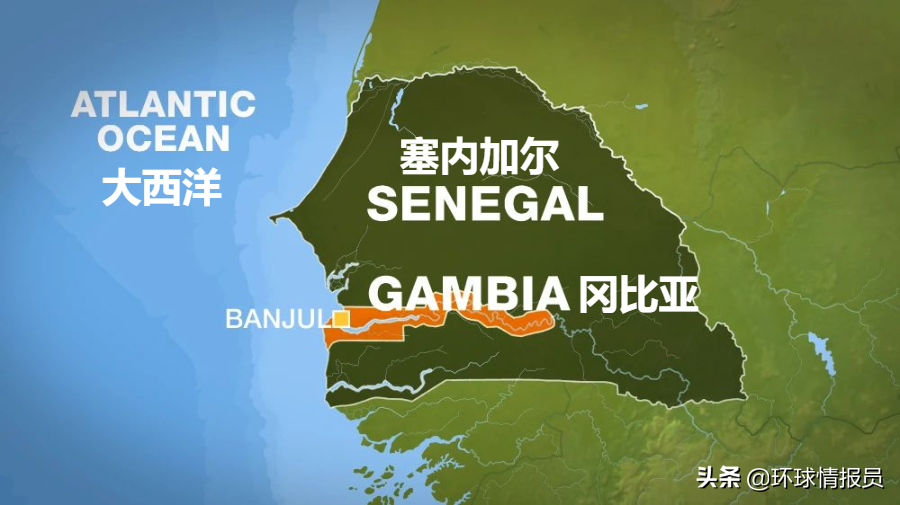 ATLANTIC OCEAN
大西洋

塞内加尔
SENEGAL

GAMBIA 冈比亚

BANJUL

头条 @环球情报员